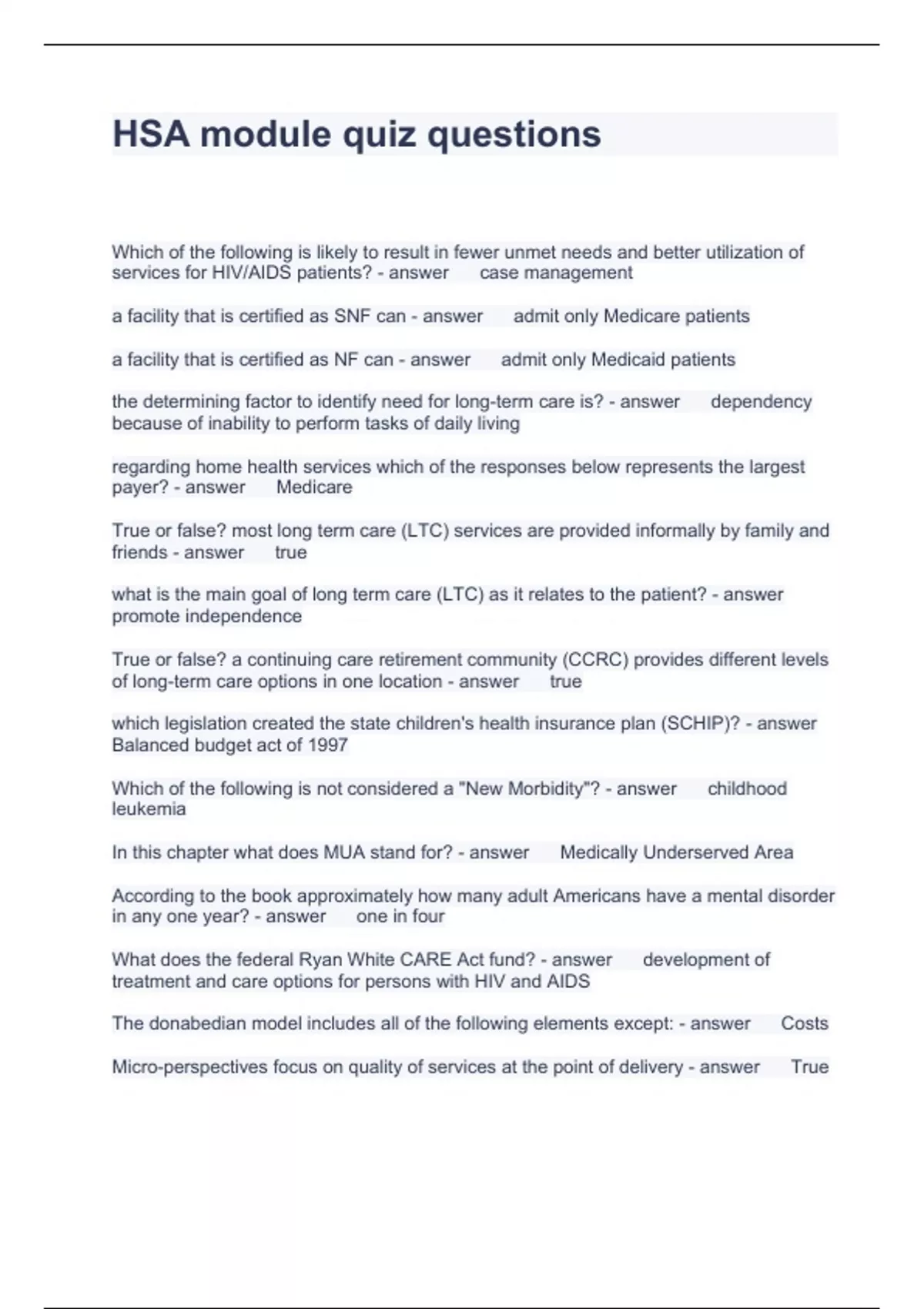 HSA module quiz questions

Which of the following is likely to result in fewer unmet needs and better utilization of services for HIV/AIDS patients? - answer case management

a facility that is certified as SNF can - answer admit only Medicare patients

a facility that is certified as NF can - answer admit only Medicaid patients

the determining factor to identify need for long-term care is? - answer dependency because of inability to perform tasks of daily living

regarding home health services which of the responses below represents the largest payer? - answer Medicare

True or false? most long term care (LTC) services are provided informally by family and friends - answer true

what is the main goal of long term care (LTC) as it relates to the patient? - answer promote independence

True or false? a continuing care retirement community (CCRC) provides different levels of long-term care options in one location - answer true

which legislation created the state children's health insurance plan (SCHIP)? - answer Balanced budget act of 1997

Which of the following is not considered a "New Morbidity"? - answer childhood leukemia

In this chapter what does MUA stand for? - answer Medically Underserved Area

According to the book approximately how many adult Americans have a mental disorder in any one year? - answer one in four

What does the federal Ryan White CARE Act fund? - answer development of treatment and care options for persons with HIV and AIDS

The donabedian model includes all of the following elements except: - answer Costs

Micro-perspectives focus on quality of services at the point of delivery - answer True